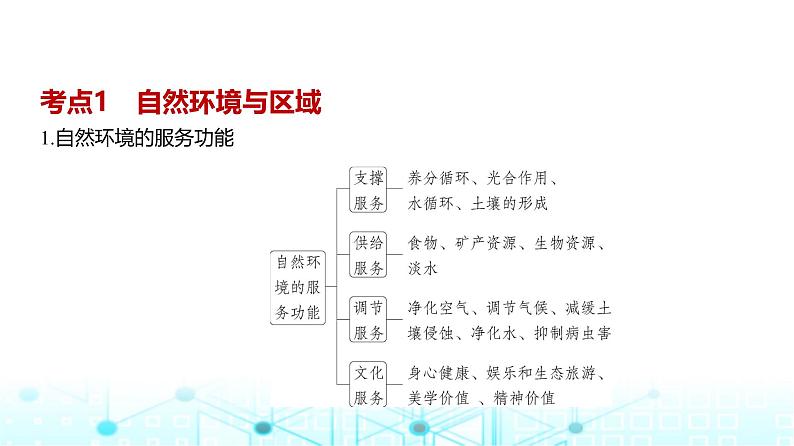 考点1　自然环境与区域

1.自然环境的服务功能

自然环境的服务功能

支撑服务　养分循环、光合作用、水循环、土壤的形成

供给服务　食物、矿产资源、生物资源、淡水

调节服务　净化空气、调节气候、减缓土壤侵蚀、净化水、抑制病虫害

文化服务　身心健康、娱乐和生态旅游、美学价值 、精神价值